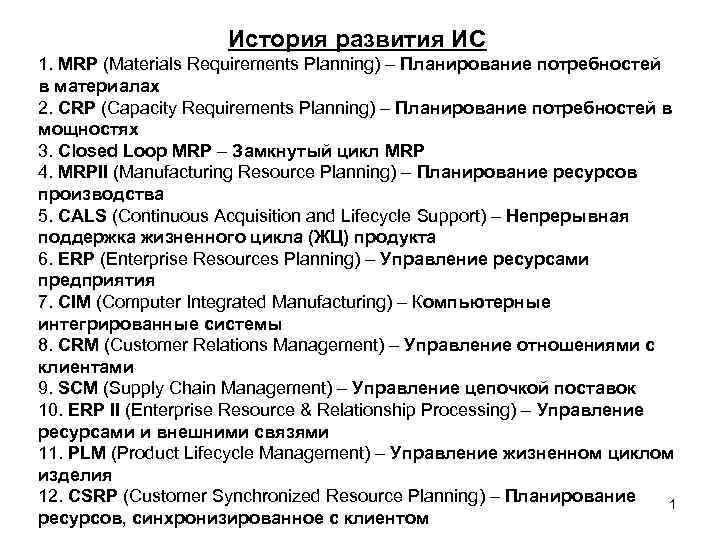 История развития ИС

1. MRP (Materials Requirements Planning) – Планирование потребностей в материалах
2. CRP (Capacity Requirements Planning) – Планирование потребностей в мощностях
3. Closed Loop MRP – Замкнутый цикл MRP
4. MRPII (Manufacturing Resource Planning) – Планирование ресурсов производства
5. CALS (Continuous Acquisition and Lifecycle Support) – Непрерывная поддержка жизненного цикла (ЖЦ) продукта
6. ERP (Enterprise Resources Planning) – Управление ресурсами предприятия
7. CIM (Computer Integrated Manufacturing) – Компьютерные интегрированные системы
8. CRM (Customer Relations Management) – Управление отношениями с клиентами
9. SCM (Supply Chain Management) – Управление цепочкой поставок
10. ERP II (Enterprise Resource & Relationship Processing) – Управление ресурсами и внешними связями
11. PLM (Product Lifecycle Management) – Управление жизненном циклом изделия
12. CSRP (Customer Synchronized Resource Planning) – Планирование ресурсов, синхронизированное с клиентом

1